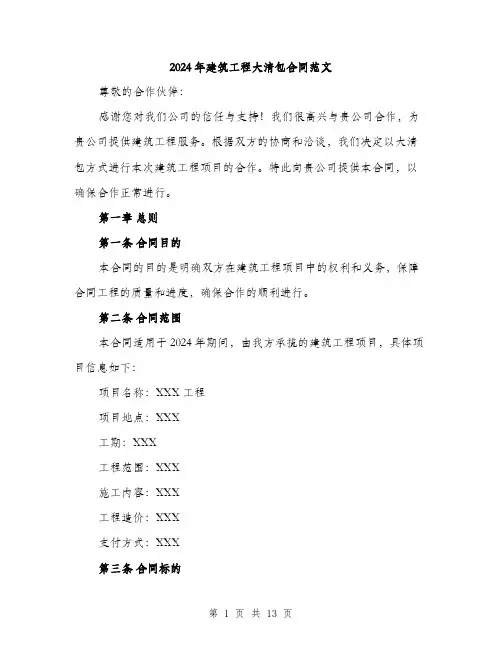 2024年建筑工程大清包合同范文

尊敬的合作伙伴：

感谢您对我们公司的信任与支持！我们很高兴与贵公司合作，为贵公司提供建筑工程服务。根据双方的协商和洽谈，我们决定以大清包方式进行本次建筑工程项目的合作。特此向贵公司提供本合同，以确保合作正常进行。

第一章 总则

第一条 合同目的

本合同的目的是明确双方在建筑工程项目中的权利和义务，保障合同工程的质量和进度，确保合作的顺利进行。

第二条 合同范围

本合同适用于2024年期间，由我方承揽的建筑工程项目，具体项目信息如下：

项目名称：XXX工程

项目地点：XXX

工期：XXX

工程范围：XXX

施工内容：XXX

工程造价：XXX

支付方式：XXX

第三条 合同标的

第 1 页 共 13 页